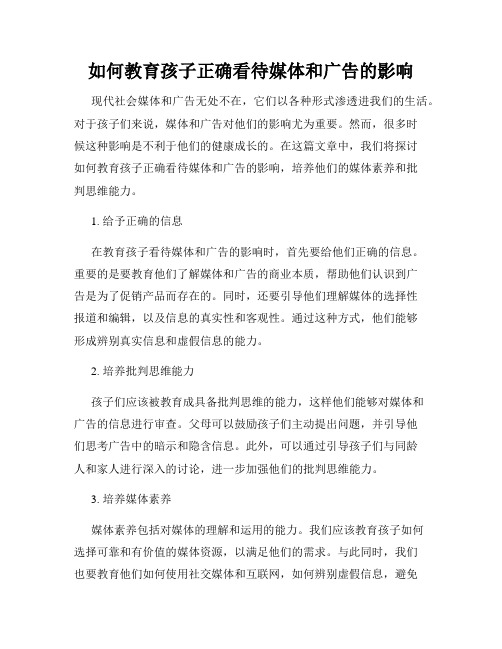 如何教育孩子正确看待媒体和广告的影响

现代社会媒体和广告无处不在，它们以各种形式渗透进我们的生活。对于孩子们来说，媒体和广告对他们的影响尤为重要。然而，很多时候这种影响是不利于他们的健康成长的。在这篇文章中，我们将探讨如何教育孩子正确看待媒体和广告的影响，培养他们的媒体素养和批判思维能力。

1. 给予正确的信息

在教育孩子看待媒体和广告的影响时，首先要给他们正确的信息。重要的是要教育他们了解媒体和广告的商业本质，帮助他们认识到广告是为了促销产品而存在的。同时，还要引导他们理解媒体的选择性报道和编辑，以及信息的真实性和客观性。通过这种方式，他们能够形成辨别真实信息和虚假信息的能力。

2. 培养批判思维能力

孩子们应该被教育成具备批判思维的能力，这样他们能够对媒体和广告的信息进行审查。父母可以鼓励孩子们主动提出问题，并引导他们思考广告中的暗示和隐含信息。此外，可以通过引导孩子们与同龄人和家人进行深入的讨论，进一步加强他们的批判思维能力。

3. 培养媒体素养

媒体素养包括对媒体的理解和运用的能力。我们应该教育孩子如何选择可靠和有价值的媒体资源，以满足他们的需求。与此同时，我们也要教育他们如何使用社交媒体和互联网，如何辨别虚假信息，避免